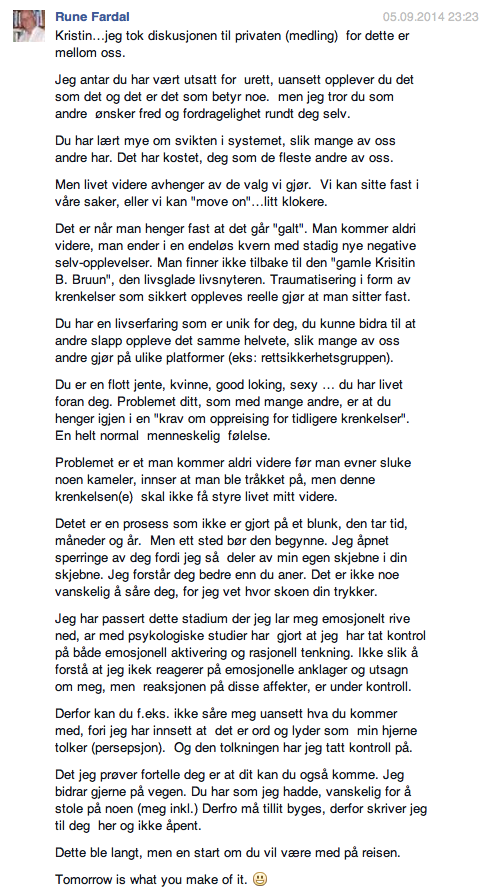 Rune Fardal
05.09.2014 23:23

Kristin…jeg tok diskusjonen til privaten (medling) for dette er mellom oss.

Jeg antar du har vært utsatt for urett, uansett opplever du det som det og det er det som betyr noe. men jeg tror du som andre ønsker fred og fordragelighet rundt deg selv.

Du har lært mye om svikten i systemet, slik mange av oss andre har. Det har kostet, deg som de fleste andre av oss.

Men livet videre avhenger av de valg vi gjør. Vi kan sitte fast i våre saker, eller vi kan "move on"…litt klokere.

Det er når man henger fast at det går "galt". Man kommer aldri videre, man ender i en endeløs kvern med stadig nye negative selv-opplevelser. Man finner ikke tilbake til den "gamle Krisitin B. Bruun", den livsglade livsnyteren. Traumatisering i form av krenkelser som sikkert oppleves reelle gjør at man sitter fast.

Du har en livserfaring som er unik for deg, du kunne bidra til at andre slapp oppleve det samme helvete, slik mange av oss andre gjør på ulike platformer (eks: rettsikkerhetsgruppen).

Du er en flott jente, kvinne, good loking, sexy … du har livet foran deg. Problemet ditt, som med mange andre, er at du henger igjen i en "krav om oppreising for tidligere krenkelser". En helt normal menneskelig følelse.

Problemet er et man kommer aldri videre før man evner sluke noen kameler, innser at man ble tråkket på, men denne krenkelsen(e) skal ikke få styre livet mitt videre.

Detet er en prosess som ikke er gjort på et blunk, den tar tid, måneder og år. Men ett sted bør den begynne. Jeg åpnet sperringe av deg fordi jeg så deler av min egen skjebne i din skjebne. Jeg forstår deg bedre enn du aner. Det er ikke noe vanskelig å såre deg, for jeg vet hvor skoen din trykker.

Jeg har passert dette stadium der jeg lar meg emosjonelt rive ned, ar med psykologiske studier har gjort at jeg har tat kontrol på både emosjonell aktivering og rasjonell tenkning. Ikke slik å forstå at jeg ikek reagerer på emosjonelle anklager og utsagn om meg, men reaksjonen på disse affekter, er under kontroll.

Derfor kan du f.eks. ikke såre meg uansett hva du kommer med, fori jeg har innsett at det er ord og lyder som min hjerne tolker (persepsjon). Og den tolkningen har jeg tatt kontroll på.

Det jeg prøver fortelle deg er at dit kan du også komme. Jeg bidrar gjerne på vegen. Du har som jeg hadde, vanskelig for å stole på noen (meg inkl.) Derfro må tillit byges, derfor skriver jeg til deg her og ikke åpent.

Dette ble langt, men en start om du vil være med på reisen.

Tomorrow is what you make of it. 😐